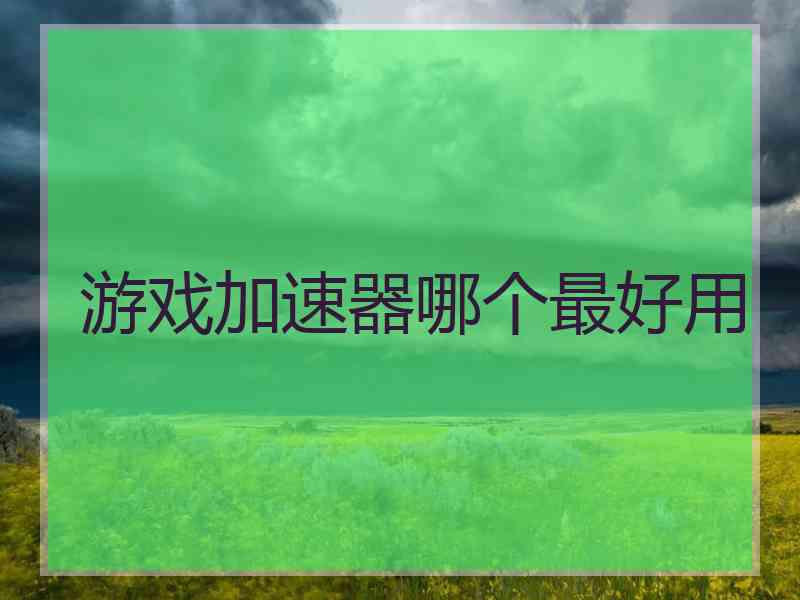 游戏加速器哪个最好用